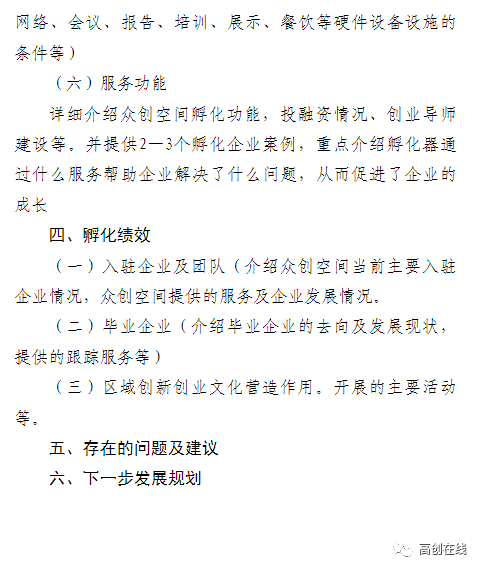 网络、会议、报告、培训、展示、餐饮等硬件设备设施的条件等）

（六）服务功能

详细介绍众创空间孵化功能，投融资情况、创业导师建设等。并提供2—3个孵化企业案例，重点介绍孵化器通过什么服务帮助企业解决了什么问题，从而促进了企业的成长

四、孵化绩效

（一）入驻企业及团队（介绍众创空间当前主要入驻企业情况，众创空间提供的服务及企业发展情况。

（二）毕业企业（介绍毕业企业的去向及发展现状，提供的跟踪服务等）

（三）区域创新创业文化营造作用。开展的主要活动等。

五、存在的问题及建议

六、下一步发展规划

高创在线